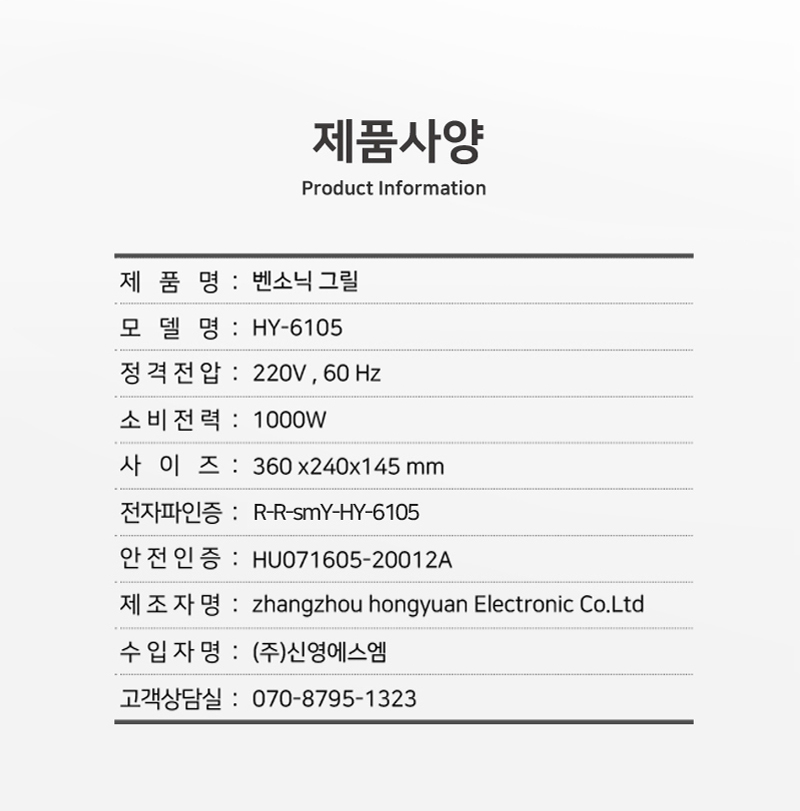 제품사양
Product Information

제 품 명 : 벤소닉 그릴

모 델 명 : HY-6105

정격전압 : 220V , 60 Hz

소비전력 : 1000W

사 이 즈 : 360 x240x145 mm

전자파인증 : R-R-smY-HY-6105

안전인증 : HU071605-20012A

제조자명 : zhangzhou hongyuan Electronic Co.Ltd

수입자명 : (주)신영에스엠

고객상담실 : 070-8795-1323